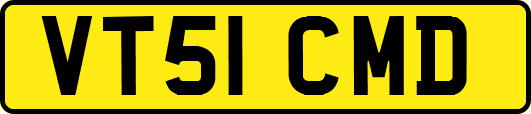 VT51 CMD